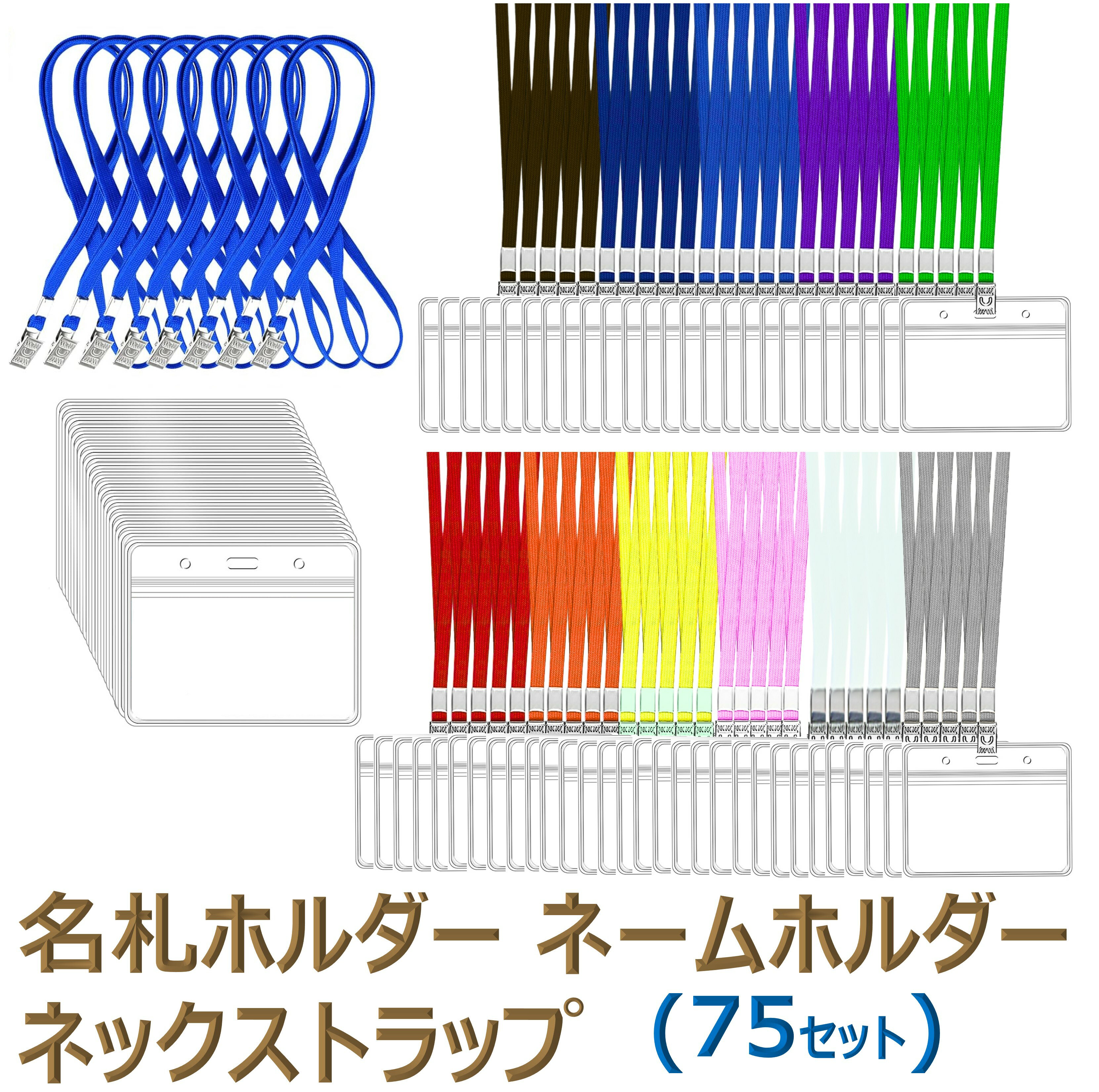 名札ホルダー ネームホルダー
ネックストラップ （75セット）